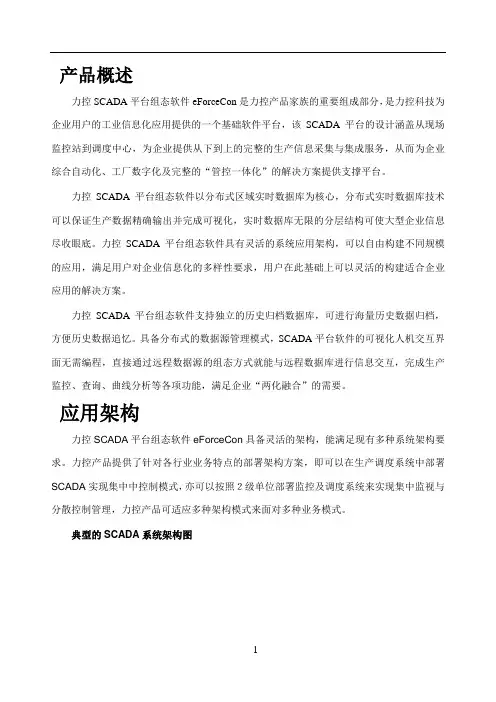 产品概述

力控 SCADA 平台组态软件 eForceCon 是力控产品家族的重要组成部分，是力控科技为企业用户的工业信息化应用提供的一个基础软件平台，该 SCADA 平台的设计涵盖从现场监控站到调度中心，为企业提供从下到上的完整的生产信息采集与集成服务，从而为企业综合自动化、工厂数字化及完整的“管控一体化”的解决方案提供支撑平台。

力控 SCADA 平台组态软件以分布式区域实时数据库为核心，分布式实时数据库技术可以保证生产数据精确输出并完成可视化，实时数据库无限的分层结构可使大型企业信息尽收眼底。力控 SCADA 平台组态软件具有灵活的系统应用架构，可以自由构建不同规模的应用，满足用户对企业信息化的多样性要求，用户在此基础上可以灵活的构建适合企业应用的解决方案。

力控 SCADA 平台组态软件支持独立的历史归档数据库，可进行海量历史数据归档，方便历史数据追忆。具备分布式的数据源管理模式，SCADA 平台软件的可视化人机交互界面无需编程，直接通过远程数据源的组态方式就能与远程数据库进行信息交互，完成生产监控、查询、曲线分析等各项功能，满足企业“两化融合”的需要。

应用架构

力控 SCADA 平台组态软件 eForceCon 具备灵活的架构，能满足现有多种系统架构要求。力控产品提供了针对各行业业务特点的部署架构方案，即可以在生产调度系统中部署 SCADA 实现集中中控制模式，亦可以按照 2 级单位部署监控及调度系统来实现集中监视与分散控制管理，力控产品可适应多种架构模式来面对多种业务模式。

典型的 SCADA 系统架构图

1